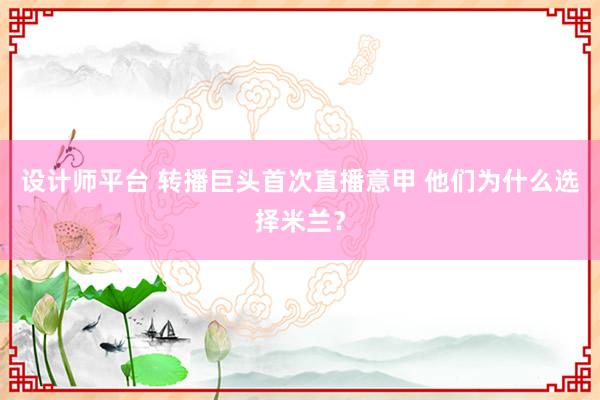 设计师平台 转播巨头首次直播意甲 他们为什么选择米兰？